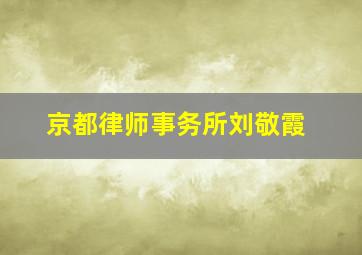 京都律师事务所刘敬霞